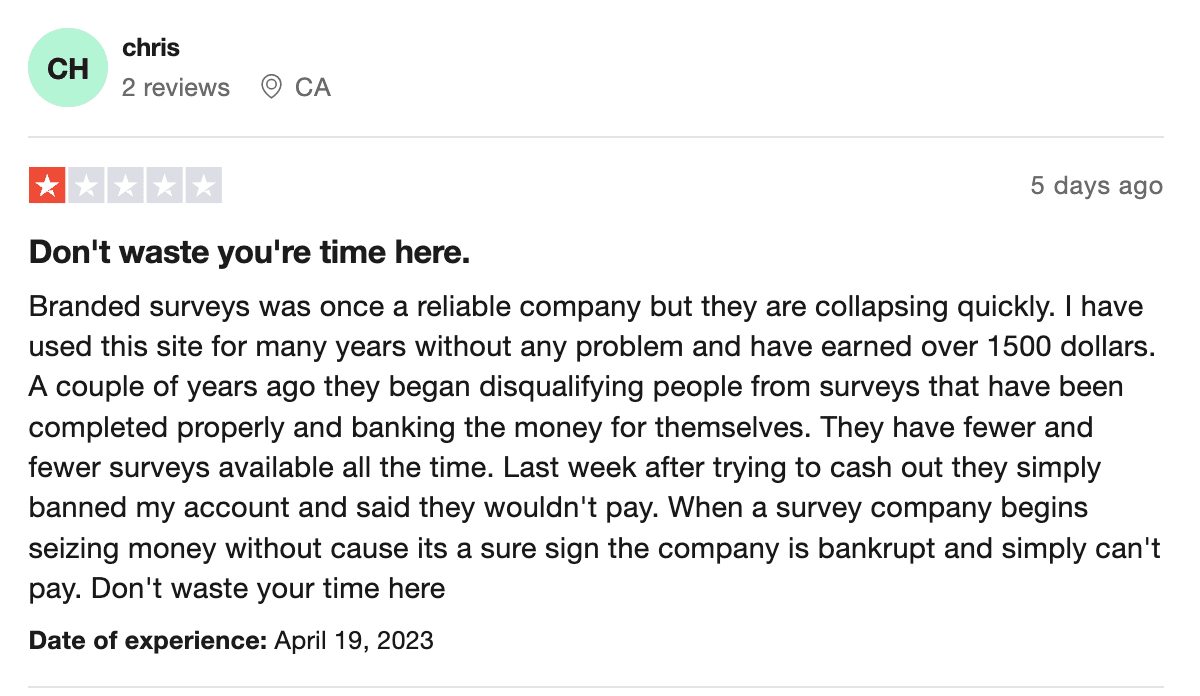 CH
chris
2 reviews CA

5 days ago

Don't waste you're time here.

Branded surveys was once a reliable company but they are collapsing quickly. I have used this site for many years without any problem and have earned over 1500 dollars. A couple of years ago they began disqualifying people from surveys that have been completed properly and banking the money for themselves. They have fewer and fewer surveys available all the time. Last week after trying to cash out they simply banned my account and said they wouldn't pay. When a survey company begins seizing money without cause its a sure sign the company is bankrupt and simply can't pay. Don't waste your time here

Date of experience: April 19, 2023